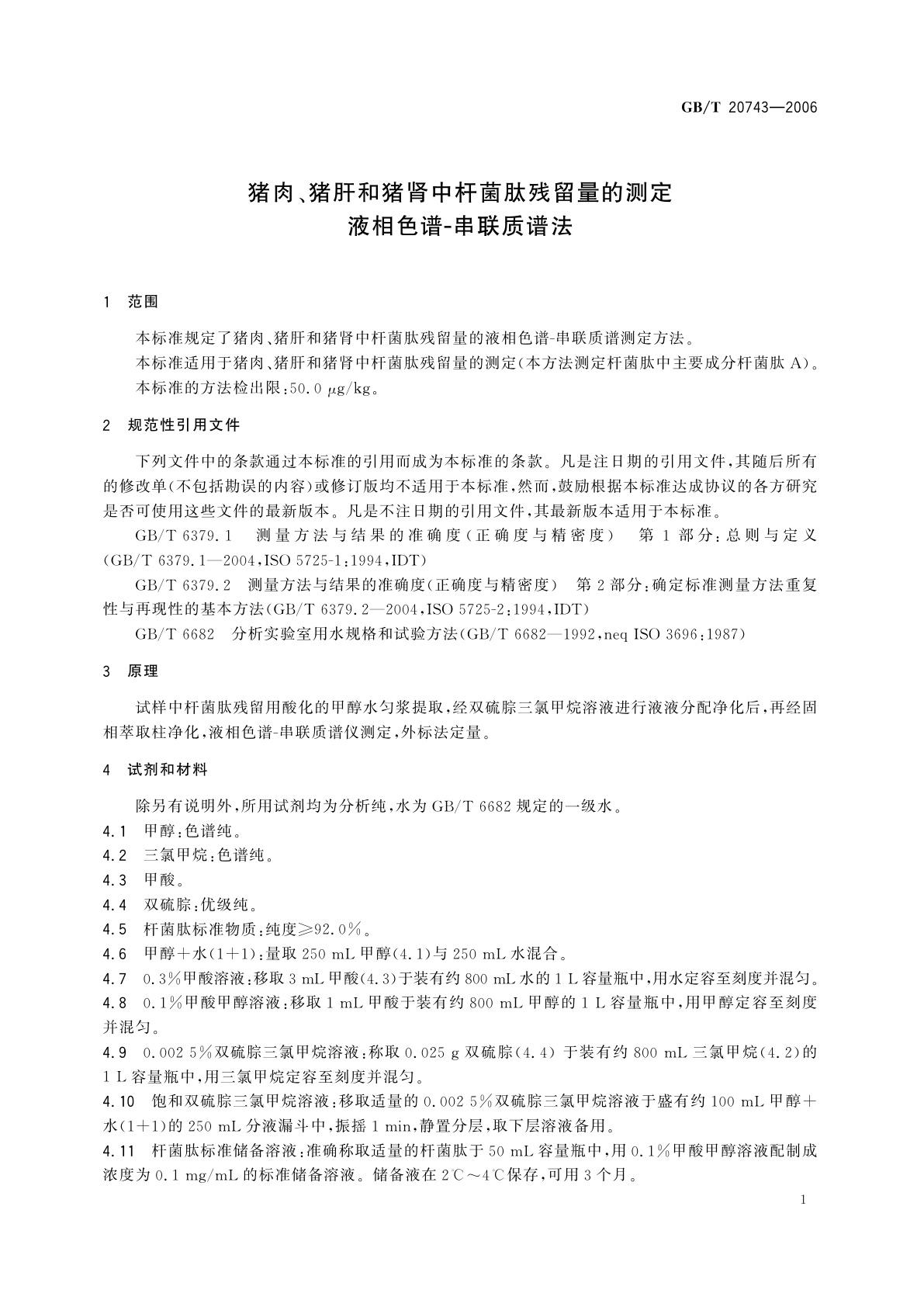 GB/T 20743—2006

猪肉、猪肝和猪肾中杆菌肽残留量的测定
液相色谱-串联质谱法

1　范围

本标准规定了猪肉、猪肝和猪肾中杆菌肽残留量的液相色谱-串联质谱测定方法。

本标准适用于猪肉、猪肝和猪肾中杆菌肽残留量的测定(本方法测定杆菌肽中主要成分杆菌肽 A)。

本标准的方法检出限:50.0 $\mu$g/kg。

2　规范性引用文件

下列文件中的条款通过本标准的引用而成为本标准的条款。凡是注日期的引用文件,其随后所有的修改单(不包括勘误的内容)或修订版均不适用于本标准,然而,鼓励根据本标准达成协议的各方研究是否可使用这些文件的最新版本。凡是不注日期的引用文件,其最新版本适用于本标准。

GB/T 6379.1　测量方法与结果的准确度(正确度与精密度)　第 1 部分:总则与定义(GB/T 6379.1—2004,ISO 5725-1:1994,IDT)

GB/T 6379.2　测量方法与结果的准确度(正确度与精密度)　第 2 部分:确定标准测量方法重复性与再现性的基本方法(GB/T 6379.2—2004,ISO 5725-2:1994,IDT)

GB/T 6682　分析实验室用水规格和试验方法(GB/T 6682—1992,neq ISO 3696:1987)

3　原理

试样中杆菌肽残留用酸化的甲醇水匀浆提取,经双硫腙三氯甲烷溶液进行液液分配净化后,再经固相萃取柱净化,液相色谱-串联质谱仪测定,外标法定量。

4　试剂和材料

除另有说明外,所用试剂均为分析纯,水为 GB/T 6682 规定的一级水。

4.1　甲醇:色谱纯。

4.2　三氯甲烷:色谱纯。

4.3　甲酸。

4.4　双硫腙:优级纯。

4.5　杆菌肽标准物质:纯度≥92.0%。

4.6　甲醇+水(1+1):量取 250 mL 甲醇(4.1)与 250 mL 水混合。

4.7　0.3%甲酸溶液:移取 3 mL 甲酸(4.3)于装有约 800 mL 水的 1 L 容量瓶中,用水定容至刻度并混匀。

4.8　0.1%甲酸甲醇溶液:移取 1 mL 甲酸于装有约 800 mL 甲醇的 1 L 容量瓶中,用甲醇定容至刻度并混匀。

4.9　0.002 5%双硫腙三氯甲烷溶液:称取 0.025 g 双硫腙(4.4) 于装有约 800 mL 三氯甲烷(4.2)的 1 L 容量瓶中,用三氯甲烷定容至刻度并混匀。

4.10　饱和双硫腙三氯甲烷溶液:移取适量的 0.002 5%双硫腙三氯甲烷溶液于盛有约 100 mL 甲醇+水(1+1)的 250 mL 分液漏斗中,振摇 1 min,静置分层,取下层溶液备用。

4.11　杆菌肽标准储备溶液:准确称取适量的杆菌肽于 50 mL 容量瓶中,用 0.1%甲酸甲醇溶液配制成浓度为 0.1 mg/mL 的标准储备溶液。储备液在 2℃～4℃保存,可用 3 个月。

1